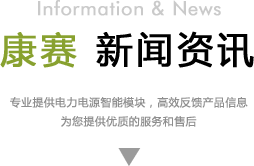 Information & News

康赛 新闻资讯

专业提供电力电源智能模块，高效反馈产品信息
为您提供优质的服务和售后